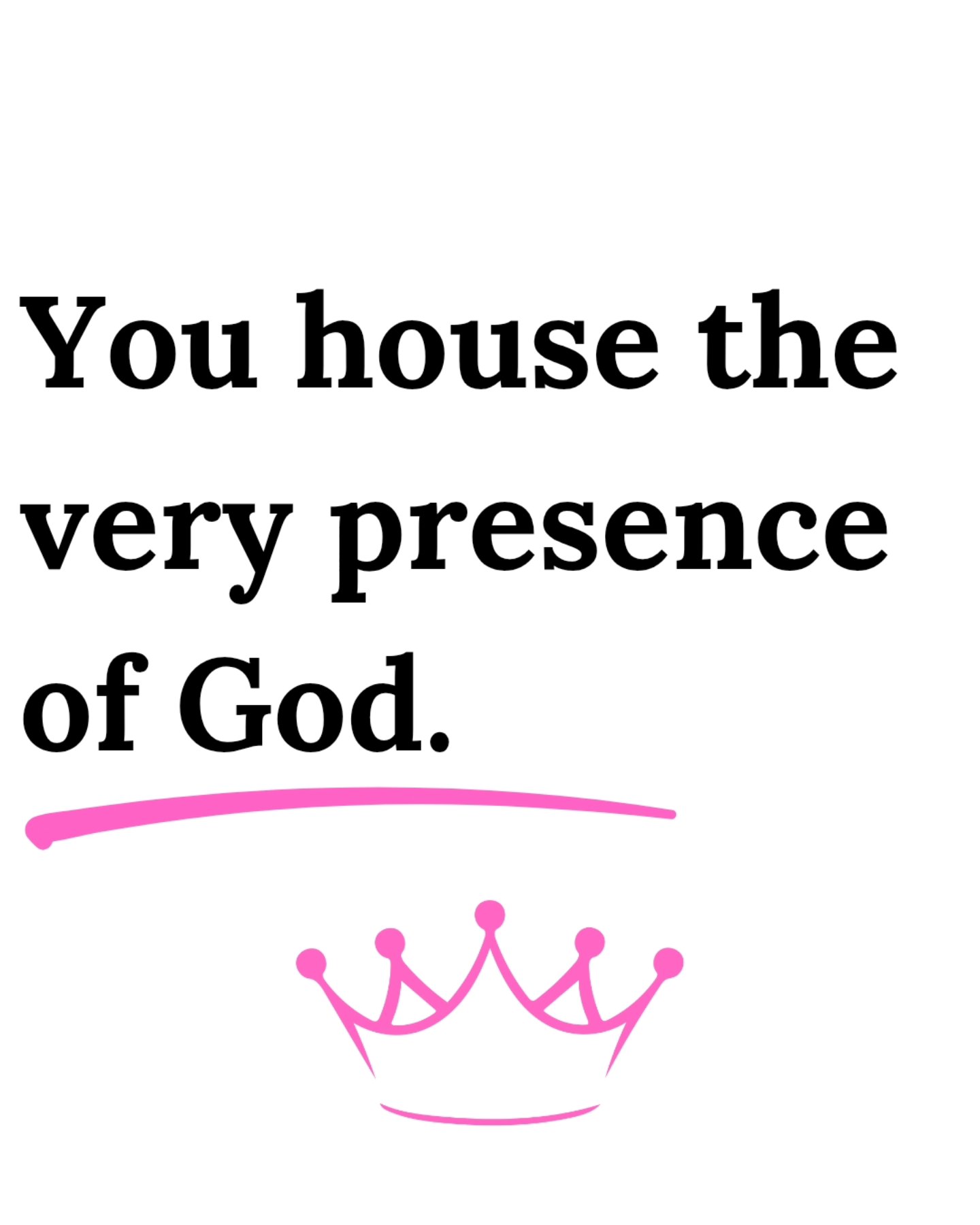 You house the very presence of God.